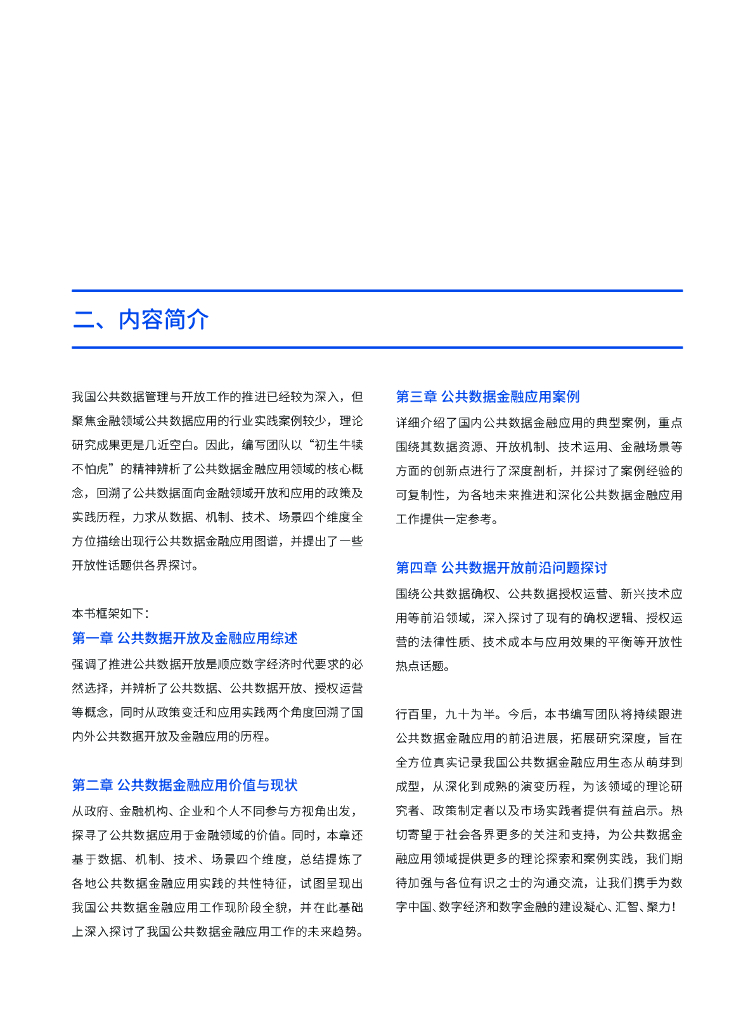 二、内容简介

我国公共数据管理与开放工作的推进已经较为深入，但聚焦金融领域公共数据应用的行业实践案例较少，理论研究成果更是几近空白。因此，编写团队以“初生牛犊不怕虎”的精神辨析了公共数据金融应用领域的核心概念，回溯了公共数据面向金融领域开放和应用的政策及实践历程，力求从数据、机制、技术、场景四个维度全方位描绘出现行公共数据金融应用图谱，并提出了一些开放性话题供各界探讨。

本书框架如下：

第一章 公共数据开放及金融应用综述

强调了推进公共数据开放是顺应数字经济时代要求的必然选择，并辨析了公共数据、公共数据开放、授权运营等概念，同时从政策变迁和应用实践两个角度回溯了国内外公共数据开放及金融应用的历程。

第二章 公共数据金融应用价值与现状

从政府、金融机构、企业和个人不同参与方视角出发，探寻了公共数据应用于金融领域的价值。同时，本章还基于数据、机制、技术、场景四个维度，总结提炼了各地公共数据金融应用实践的共性特征，试图呈现出我国公共数据金融应用工作现阶段全貌，并在此基础上深入探讨了我国公共数据金融应用工作的未来趋势。

第三章 公共数据金融应用案例

详细介绍了国内公共数据金融应用的典型案例，重点围绕其数据资源、开放机制、技术运用、金融场景等方面的创新点进行了深度剖析，并探讨了案例经验的可复制性，为各地未来推进和深化公共数据金融应用工作提供一定参考。

第四章 公共数据开放前沿问题探讨

围绕公共数据确权、公共数据授权运营、新兴技术应用等前沿领域，深入探讨了现有的确权逻辑、授权运营的法律性质、技术成本与应用效果的平衡等开放性热点话题。

行百里，九十为半。今后，本书编写团队将持续跟进公共数据金融应用的前沿进展，拓展研究深度，旨在全方位真实记录我国公共数据金融应用生态从萌芽到成型，从深化到成熟的演变历程，为该领域的理论研究者、政策制定者以及市场实践者提供有益启示。热切寄望于社会各界更多的关注和支持，为公共数据金融应用领域提供更多的理论探索和案例实践，我们期待加强与各位有识之士的沟通交流，让我们携手为数字中国、数字经济和数字金融的建设凝心、汇智、聚力！